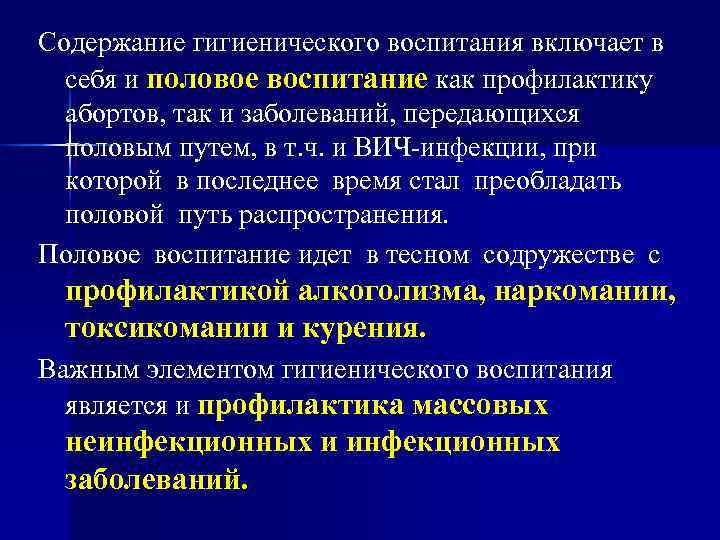 Содержание гигиенического воспитания включает в себя и половое воспитание как профилактику абортов, так и заболеваний, передающихся половым путем, в т.ч. и ВИЧ-инфекции, при которой в последнее время стал преобладать половой путь распространения.

Половое воспитание идет в тесном содружестве с профилактикой алкоголизма, наркомании, токсикомании и курения.

Важным элементом гигиенического воспитания является и профилактика массовых неинфекционных и инфекционных заболеваний.